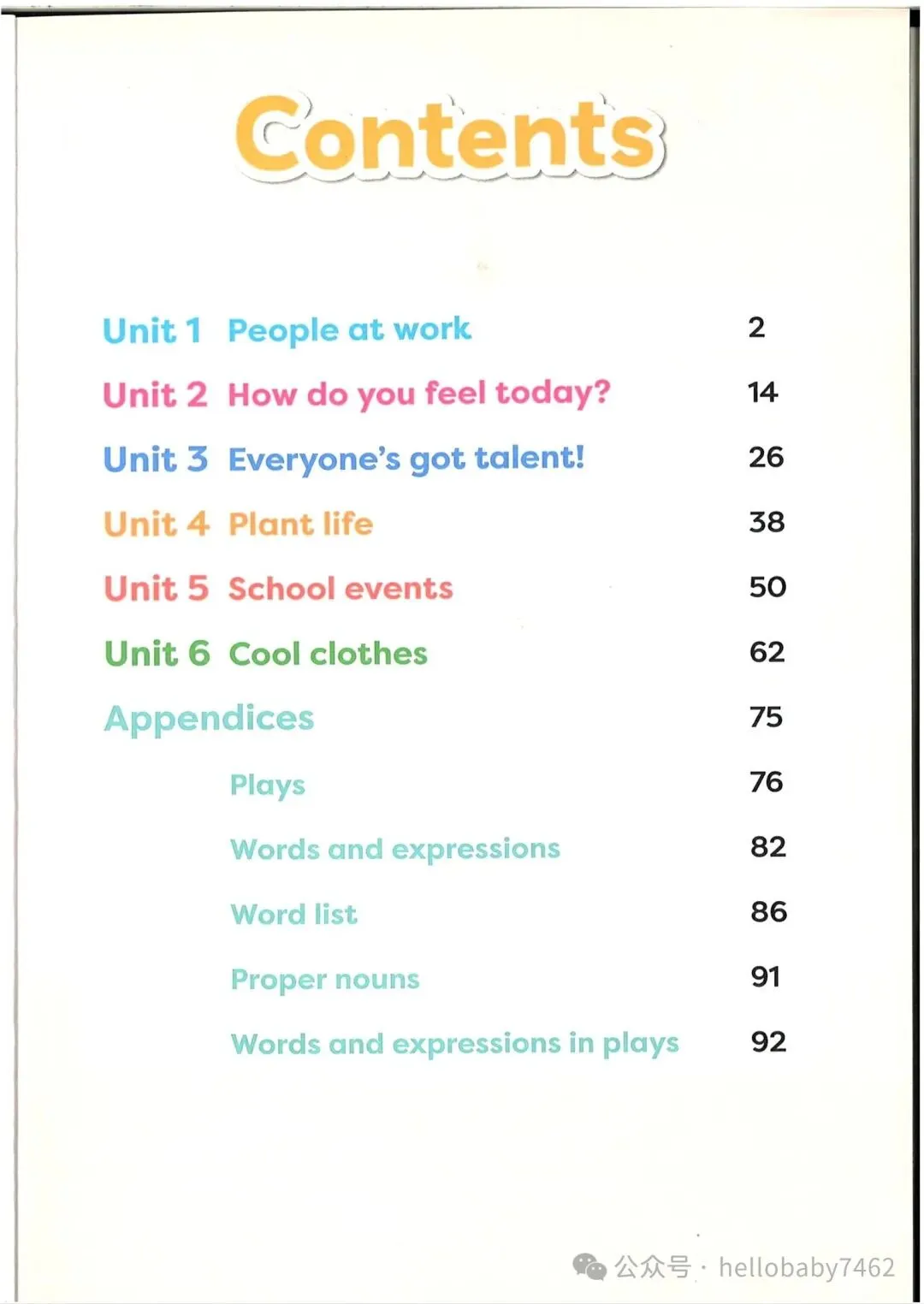 Contents

Unit 1 People at work 2
Unit 2 How do you feel today? 14
Unit 3 Everyone's got talent! 26
Unit 4 Plant life 38
Unit 5 School events 50
Unit 6 Cool clothes 62
Appendices 75
Plays 76
Words and expressions 82
Word list 86
Proper nouns 91
Words and expressions in plays 92

公众号 · hellobaby7462